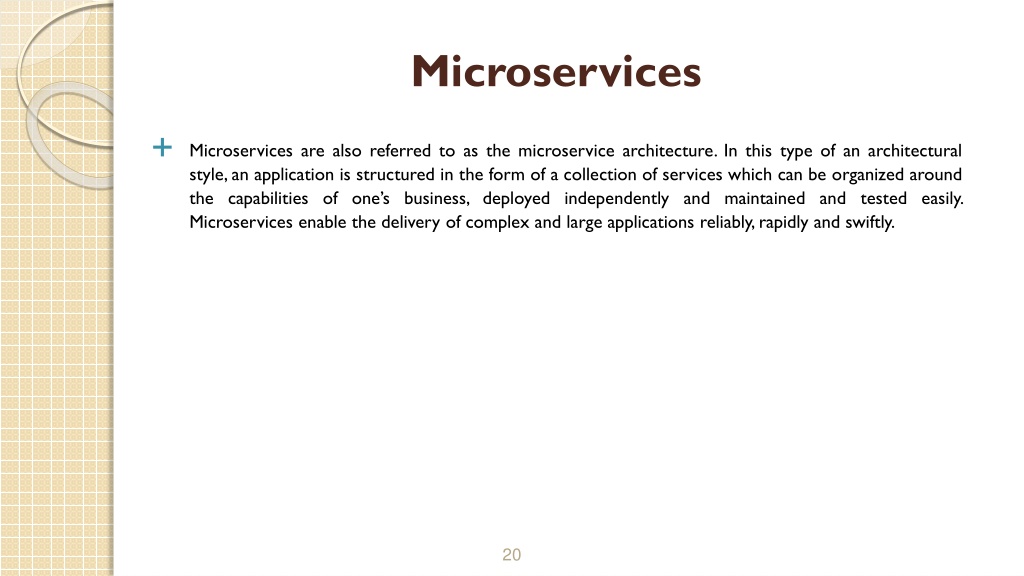 Microservices

+ Microservices are also referred to as the microservice architecture. In this type of an architectural style, an application is structured in the form of a collection of services which can be organized around the capabilities of one's business, deployed independently and maintained and tested easily. Microservices enable the delivery of complex and large applications reliably, rapidly and swiftly.

20